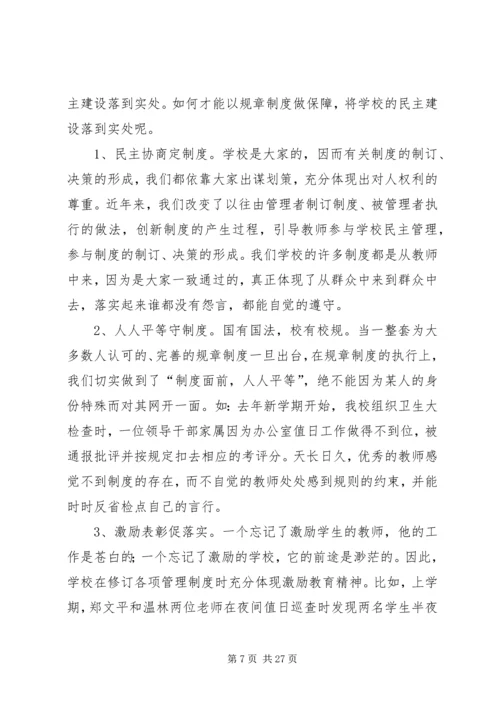 主建设落到实处。如何才能以规章制度做保障，将学校的民主建设落到实处呢。

1、民主协商定制度。学校是大家的，因而有关制度的制订、决策的形成，我们都依靠大家出谋划策，充分体现出对人权利的尊重。近年来，我们改变了以往由管理者制订制度、被管理者执行的做法，创新制度的产生过程，引导教师参与学校民主管理，参与制度的制订、决策的形成。我们学校的许多制度都是从教师中来，因为是大家一致通过的，真正体现了从群众中来到群众中去，落实起来谁都没有怨言，都能自觉的遵守。

2、人人平等守制度。国有国法，校有校规。当一整套为大多数人认可的、完善的规章制度一旦出台，在规章制度的执行上，我们切实做到了“制度面前，人人平等”，绝不能因为某人的身份特殊而对其网开一面。如：去年新学期开始，我校组织卫生大检查时，一位领导干部家属因为办公室值日工作做得不到位，被通报批评并按规定扣去相应的考评分。天长日久，优秀的教师感觉不到制度的存在，而不自觉的教师处处感到规则的约束，并能时时反省检点自己的言行。

3、激励表彰促落实。一个忘记了激励学生的教师，他的工作是苍白的；一个忘记了激励的学校，它的前途是渺茫的。因此，学校在修订各项管理制度时充分体现激励教育精神。比如，上学期，郑文平和温林两位老师在夜间值日巡查时发现两名学生半夜

第 7 页 共 27 页